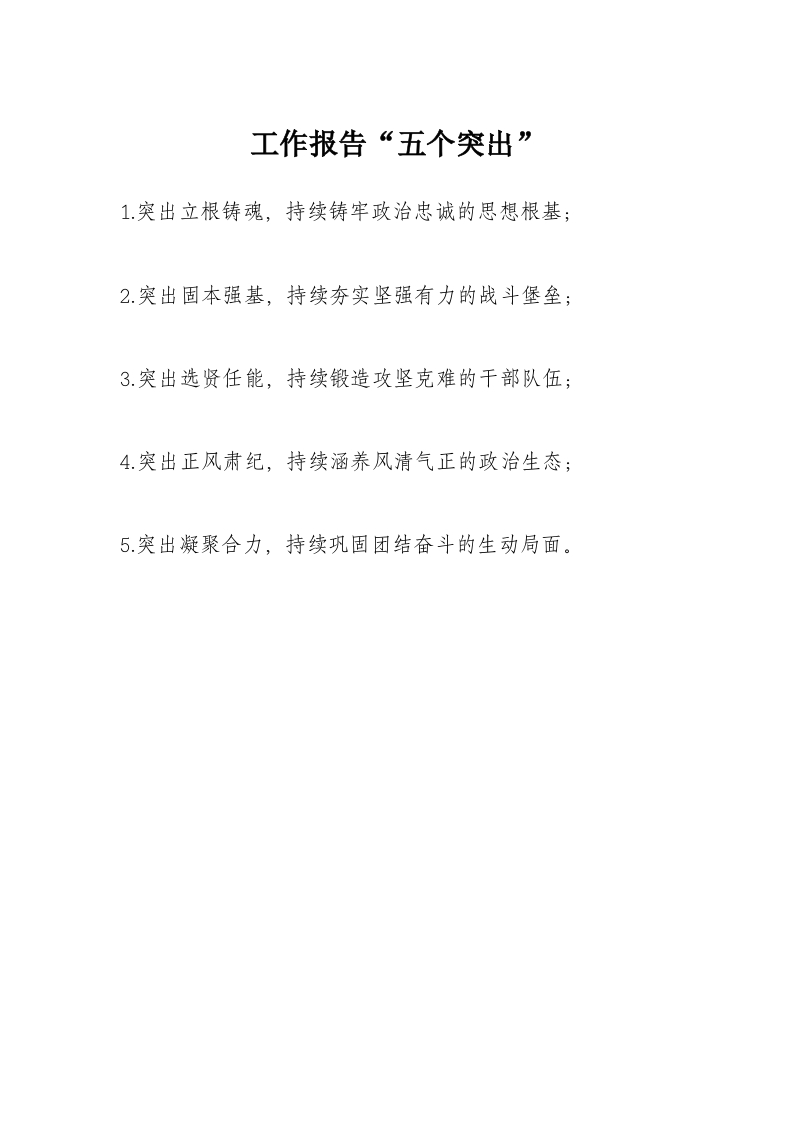 工作报告“五个突出”

1.突出立根铸魂，持续铸牢政治忠诚的思想根基；

2.突出固本强基，持续夯实坚强有力的战斗堡垒；

3.突出选贤任能，持续锻造攻坚克难的干部队伍；

4.突出正风肃纪，持续涵养风清气正的政治生态；

5.突出凝聚合力，持续巩固团结奋斗的生动局面。